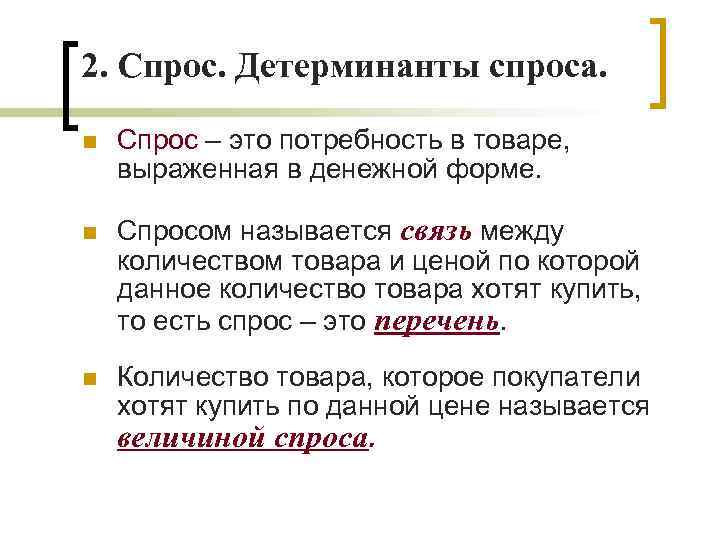 2. Спрос. Детерминанты спроса.

Спрос – это потребность в товаре, выраженная в денежной форме.

Спросом называется связь между количеством товара и ценой по которой данное количество товара хотят купить, то есть спрос – это перечень.

Количество товара, которое покупатели хотят купить по данной цене называется величиной спроса.